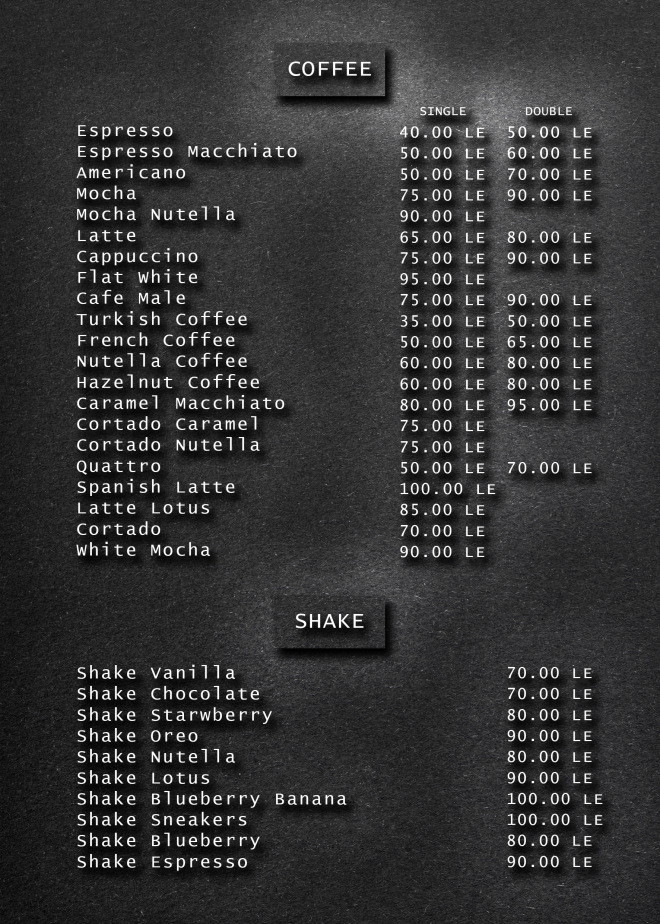 COFFEE

| | SINGLE | DOUBLE |
|---|---|---|
| Espresso | 40.00 LE | 50.00 LE |
| Espresso Macchiato | 50.00 LE | 60.00 LE |
| Americano | 50.00 LE | 70.00 LE |
| Mocha | 75.00 LE | 90.00 LE |
| Mocha Nutella | 90.00 LE | |
| Latte | 65.00 LE | 80.00 LE |
| Cappuccino | 75.00 LE | 90.00 LE |
| Flat White | 95.00 LE | |
| Cafe Male | 75.00 LE | 90.00 LE |
| Turkish Coffee | 35.00 LE | 50.00 LE |
| French Coffee | 50.00 LE | 65.00 LE |
| Nutella Coffee | 60.00 LE | 80.00 LE |
| Hazelnut Coffee | 60.00 LE | 80.00 LE |
| Caramel Macchiato | 80.00 LE | 95.00 LE |
| Cortado Caramel | 75.00 LE | |
| Cortado Nutella | 75.00 LE | |
| Quattro | 50.00 LE | 70.00 LE |
| Spanish Latte | 100.00 LE | |
| Latte Lotus | 85.00 LE | |
| Cortado | 70.00 LE | |
| White Mocha | 90.00 LE | |

SHAKE

| | |
|---|---|
| Shake Vanilla | 70.00 LE |
| Shake Chocolate | 70.00 LE |
| Shake Starwberry | 80.00 LE |
| Shake Oreo | 90.00 LE |
| Shake Nutella | 80.00 LE |
| Shake Lotus | 90.00 LE |
| Shake Blueberry Banana | 100.00 LE |
| Shake Sneakers | 100.00 LE |
| Shake Blueberry | 80.00 LE |
| Shake Espresso | 90.00 LE |